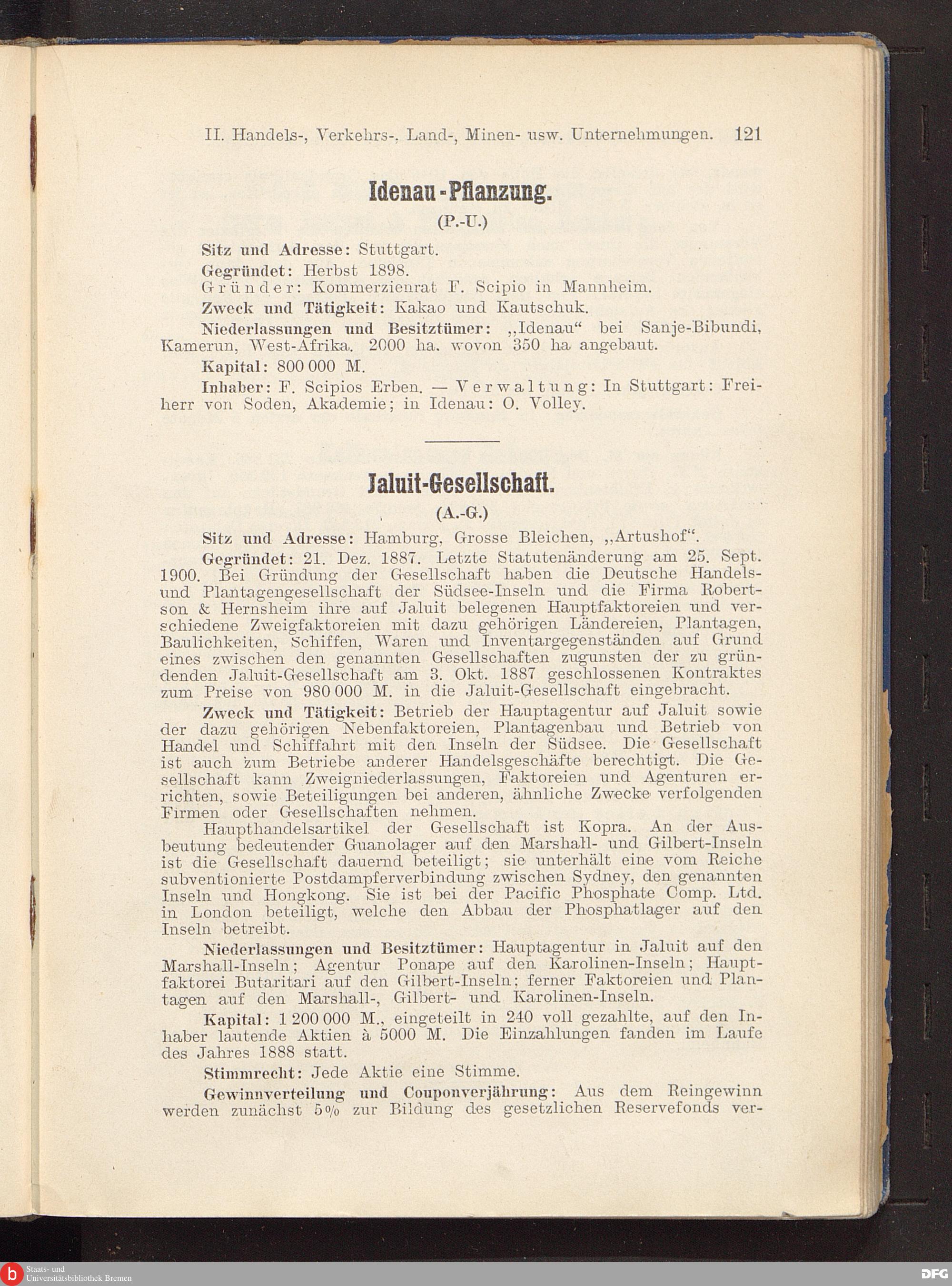 II. Handels-, Verkehrs-, Land-, Minen- usw. Unternehmungen. 121

Idenau-Pflanzung.

(P.-U.)

Sitz und Adresse: Stuttgart.

Gegründet: Herbst 1898.

Gründer: Kommerzienrat F. Scipio in Mannheim.

Zweck und Tätigkeit: Kakao und Kautschuk.

Niederlassungen und Besitztümer: „Idenau“ bei Sanje-Bibundi, Kamerun, West-Afrika. 2000 ha. wovon 350 ha angebaut.

Kapital: 800 000 M.

Inhaber: F. Scipios Erben. — Verwaltung: In Stuttgart: Freiherr von Soden, Akademie; in Idenau: O. Volley.

Jaluit-Gesellschaft.

(A.-G.)

Sitz und Adresse: Hamburg, Grosse Bleichen, „Artushof“.

Gegründet: 21. Dez. 1887. Letzte Statutenänderung am 25. Sept. 1900. Bei Gründung der Gesellschaft haben die Deutsche Handels- und Plantagengesellschaft der Südsee-Inseln und die Firma Robertson & Hernsheim ihre auf Jaluit belegenen Hauptfaktoreien und verschiedene Zweigfaktoreien mit dazu gehörigen Ländereien, Plantagen, Baulichkeiten, Schiffen, Waren und Inventargegenständen auf Grund eines zwischen den genannten Gesellschaften zugunsten der zu gründenden Jaluit-Gesellschaft am 3. Okt. 1887 geschlossenen Kontraktes zum Preise von 980 000 M. in die Jaluit-Gesellschaft eingebracht.

Zweck und Tätigkeit: Betrieb der Hauptagentur auf Jaluit sowie der dazu gehörigen Nebenfaktoreien, Plantagenbau und Betrieb von Handel und Schiffahrt mit den Inseln der Südsee. Die Gesellschaft ist auch zum Betriebe anderer Handelsgeschäfte berechtigt. Die Gesellschaft kann Zweigniederlassungen, Faktoreien und Agenturen errichten, sowie Beteiligungen bei anderen, ähnliche Zwecke verfolgenden Firmen oder Gesellschaften nehmen.

Haupthandelsartikel der Gesellschaft ist Kopra. An der Ausbeutung bedeutender Guanolager auf den Marshall- und Gilbert-Inseln ist die Gesellschaft dauernd beteiligt; sie unterhält eine vom Reiche subventionierte Postdampferverbindung zwischen Sydney, den genannten Inseln und Hongkong. Sie ist bei der Pacific Phosphate Comp. Ltd. in London beteiligt, welche den Abbau der Phosphatlager auf den Inseln betreibt.

Niederlassungen und Besitztümer: Hauptagentur in Jaluit auf den Marshall-Inseln; Agentur Ponape auf den Karolinen-Inseln; Hauptfaktorei Butaritari auf den Gilbert-Inseln; ferner Faktoreien und Plantagen auf den Marshall-, Gilbert- und Karolinen-Inseln.

Kapital: 1 200 000 M., eingeteilt in 240 voll gezahlte, auf den Inhaber lautende Aktien à 5000 M. Die Einzahlungen fanden im Laufe des Jahres 1888 statt.

Stimmrecht: Jede Aktie eine Stimme.

Gewinnverteilung und Couponverjährung: Aus dem Reingewinn werden zunächst 5% zur Bildung des gesetzlichen Reservefonds ver-

Staats- und Universitätsbibliothek Bremen

DFG